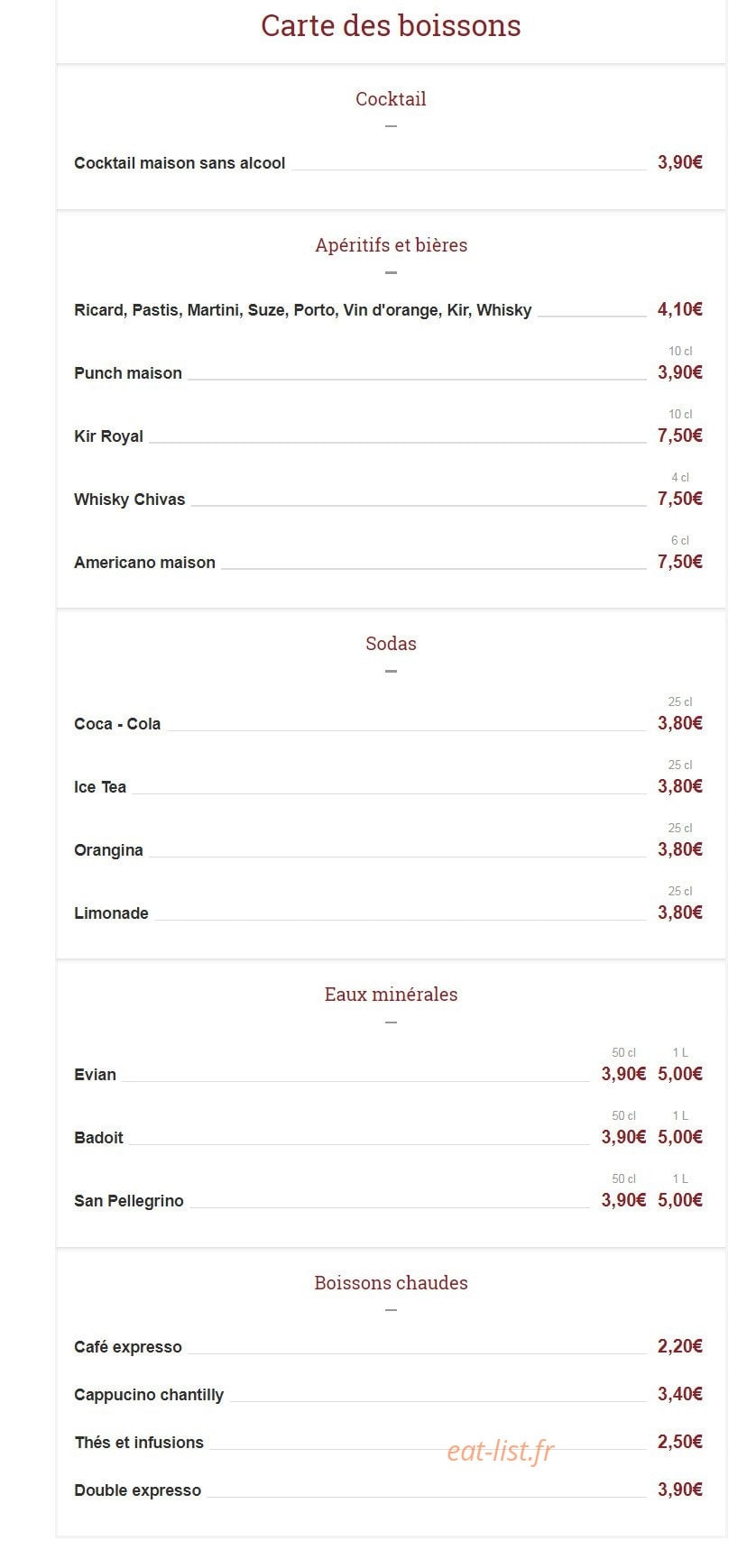 Carte des boissons

Cocktail

Cocktail maison sans alcool 3,90€

Apéritifs et bières

Ricard, Pastis, Martini, Suze, Porto, Vin d'orange, Kir, Whisky 4,10€

Punch maison 10 cl 3,90€

Kir Royal 10 cl 7,50€

Whisky Chivas 4 cl 7,50€

Americano maison 6 cl 7,50€

Sodas

Coca - Cola 25 cl 3,80€

Ice Tea 25 cl 3,80€

Orangina 25 cl 3,80€

Limonade 25 cl 3,80€

Eaux minérales

Evian 50 cl 3,90€ 1 L 5,00€

Badoit 50 cl 3,90€ 1 L 5,00€

San Pellegrino 50 cl 3,90€ 1 L 5,00€

Boissons chaudes

Café expresso 2,20€

Cappucino chantilly 3,40€

Thés et infusions 2,50€

eat-list.fr

Double expresso 3,90€